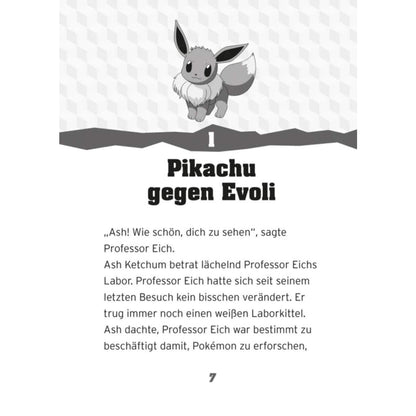 1

Pikachu gegen Evoli

„Ash! Wie schön, dich zu sehen“, sagte Professor Eich.
Ash Ketchum betrat lächelnd Professor Eichs Labor. Professor Eich hatte sich seit seinem letzten Besuch kein bisschen verändert. Er trug immer noch einen weißen Laborkittel. Ash dachte, Professor Eich war bestimmt zu beschäftigt damit, Pokémon zu erforschen,

7